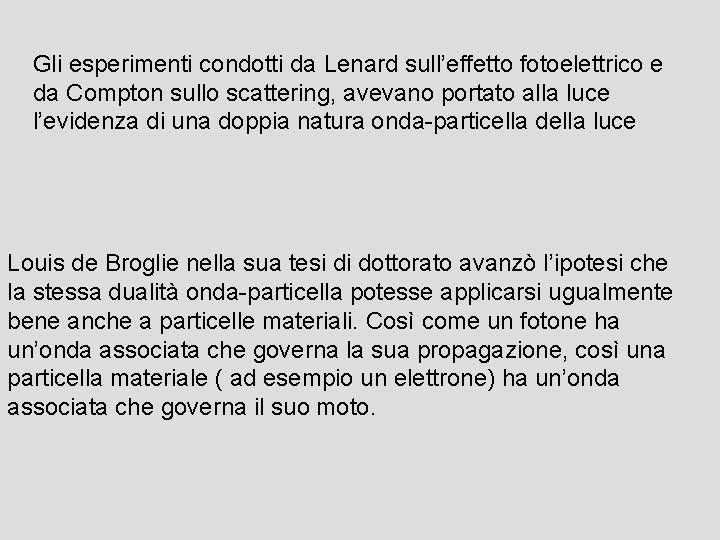 Gli esperimenti condotti da Lenard sull’effetto fotoelettrico e da Compton sullo scattering, avevano portato alla luce l’evidenza di una doppia natura onda-particella della luce

Louis de Broglie nella sua tesi di dottorato avanzò l’ipotesi che la stessa dualità onda-particella potesse applicarsi ugualmente bene anche a particelle materiali. Così come un fotone ha un’onda associata che governa la sua propagazione, così una particella materiale ( ad esempio un elettrone) ha un’onda associata che governa il suo moto.